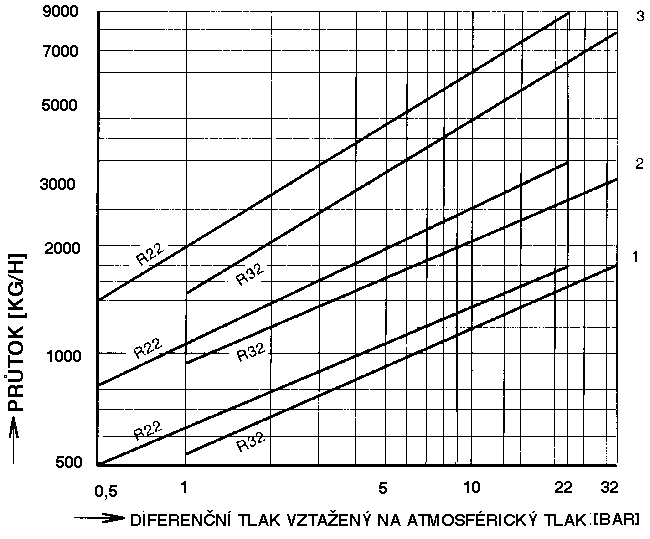 9000
7000
5000
3000
2000
1000
500

PRŮTOK [KG/H]

3
2
1

R22
R32
R22
R32
R22
R32

0,5
1
5
10
22
32

DIFERENČNÍ TLAK VZTAŽENÝ NA ATMOSFÉRICKÝ TLAK [BAR]